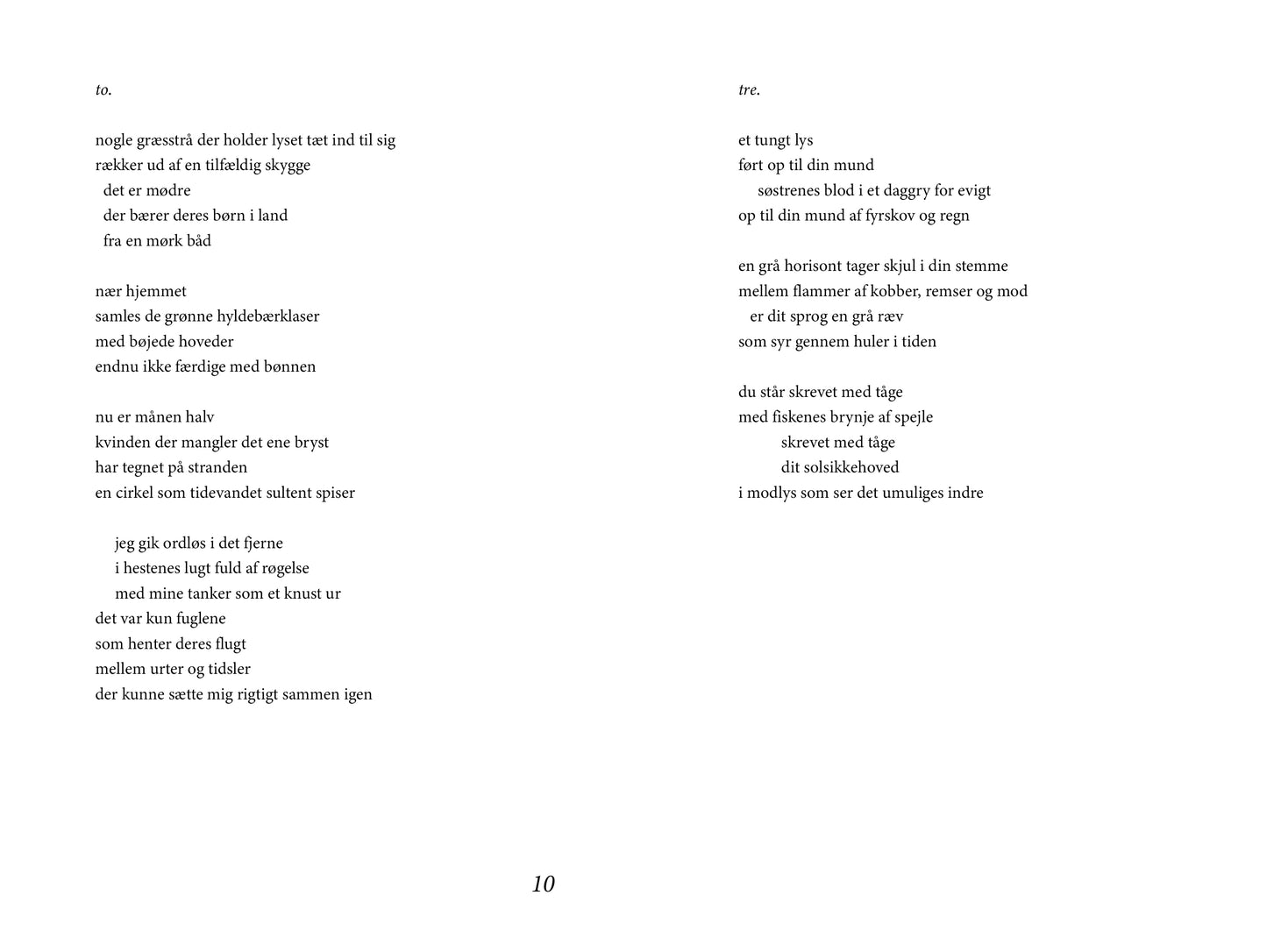 to.

nogle græsstrå der holder lyset tæt ind til sig
rækker ud af en tilfældig skygge
det er mødre
der bærer deres børn i land
fra en mørk båd

nær hjemmet
samles de grønne hyldebærklaser
med bøjede hoveder
endnu ikke færdige med bønnen

nu er månen halv
kvinden der mangler det ene bryst
har tegnet på stranden
en cirkel som tidevandet sultent spiser

jeg gik ordløs i det fjerne
i hestenes lugt fuld af røgelse
med mine tanker som et knust ur
det var kun fuglene
som henter deres flugt
mellem urter og tidsler
der kunne sætte mig rigtigt sammen igen

tre.

et tungt lys
ført op til din mund
søstrenes blod i et daggry for evigt
op til din mund af fyrskov og regn

en grå horisont tager skjul i din stemme
mellem flammer af kobber, remser og mod
er dit sprog en grå ræv
som syr gennem huler i tiden

du står skrevet med tåge
med fiskenes brynje af spejle
skrevet med tåge
dit solsikkehoved
i modlys som ser det umuliges indre

10